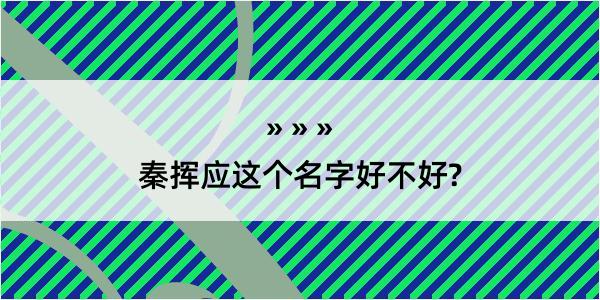 » » »

秦挥应这个名字好不好?